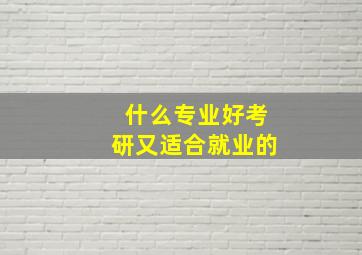 什么专业好考研又适合就业的